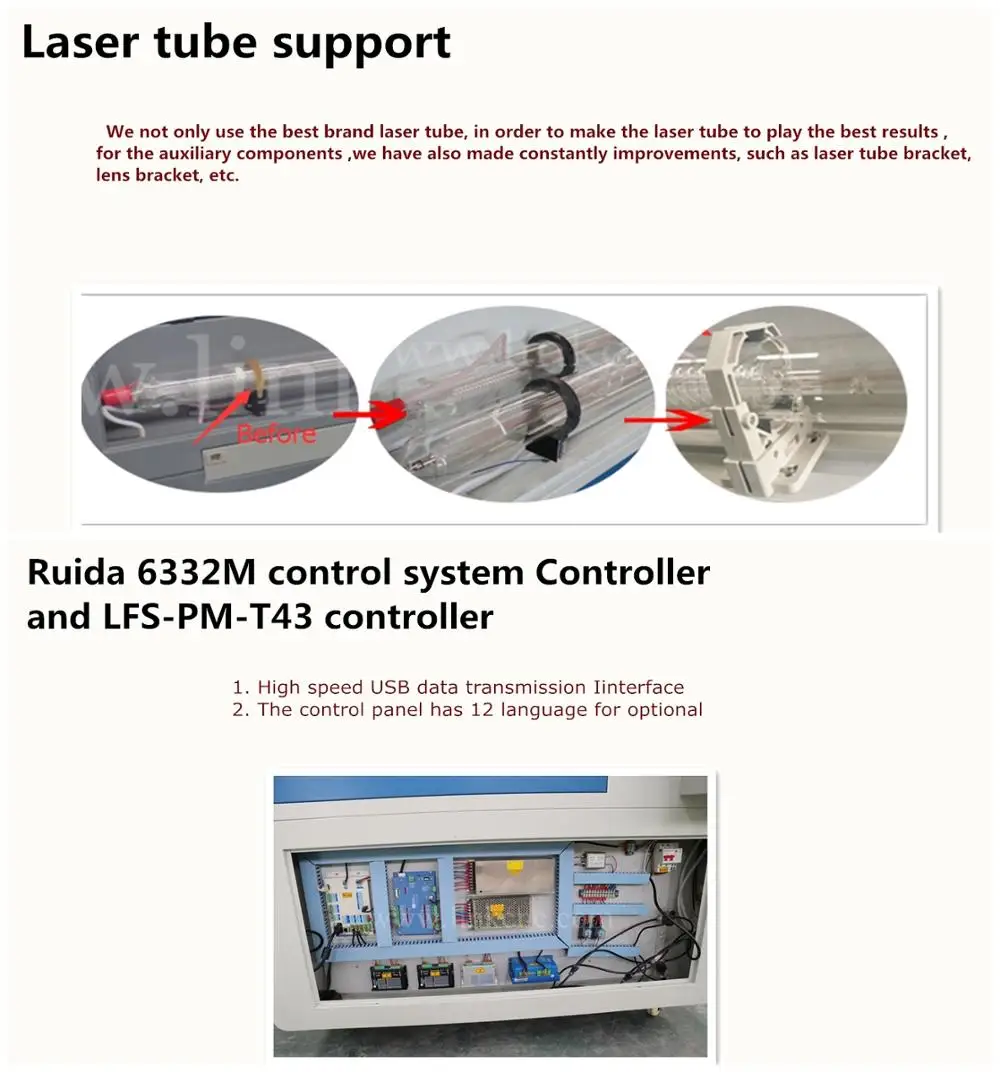 Laser tube support

We not only use the best brand laser tube, in order to make the laser tube to play the best results , for the auxiliary components ,we have also made constantly improvements, such as laser tube bracket, lens bracket, etc.

Before

Ruida 6332M control system Controller and LFS-PM-T43 controller

1. High speed USB data transmission Iinterface
2. The control panel has 12 language for optional